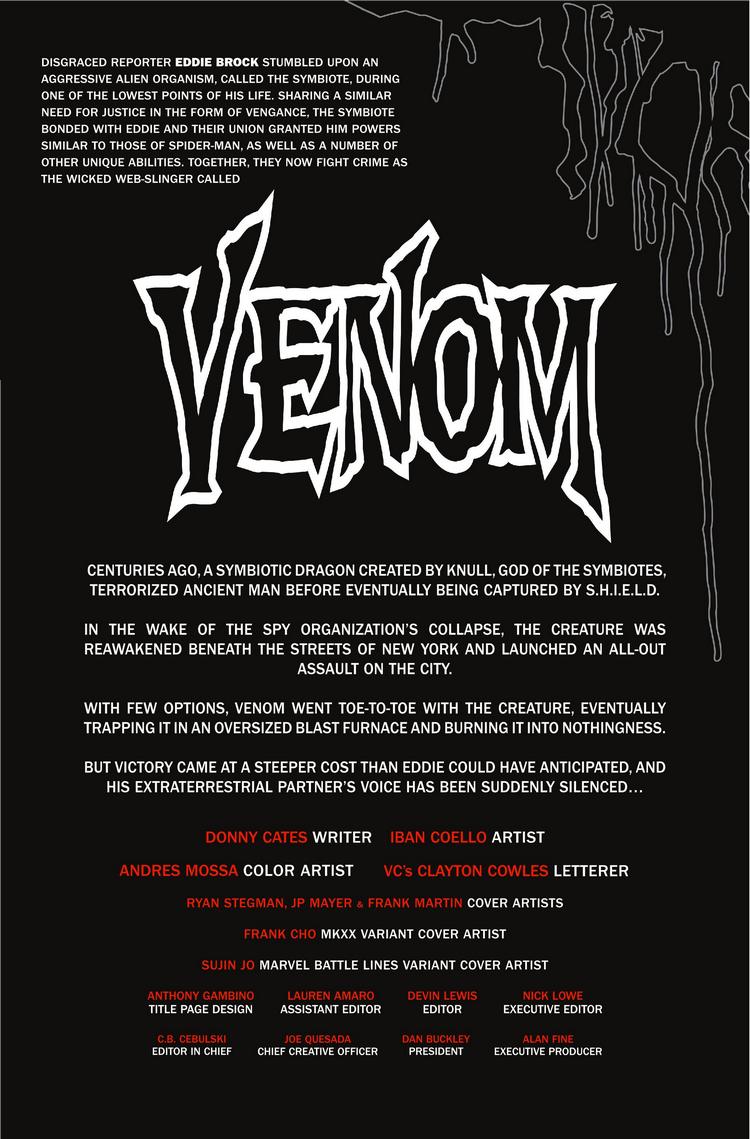 DISGRACED REPORTER EDDIE BROCK STUMBLED UPON AN AGGRESSIVE ALIEN ORGANISM, CALLED THE SYMBIOTE, DURING ONE OF THE LOWEST POINTS OF HIS LIFE. SHARING A SIMILAR NEED FOR JUSTICE IN THE FORM OF VENGANCE, THE SYMBIOTE BONDED WITH EDDIE AND THEIR UNION GRANTED HIM POWERS SIMILAR TO THOSE OF SPIDER-MAN, AS WELL AS A NUMBER OF OTHER UNIQUE ABILITIES. TOGETHER, THEY NOW FIGHT CRIME AS THE WICKED WEB-SLINGER CALLED

VENOM

CENTURIES AGO, A SYMBIOTIC DRAGON CREATED BY KNULL, GOD OF THE SYMBIOTES, TERRORIZED ANCIENT MAN BEFORE EVENTUALLY BEING CAPTURED BY S.H.I.E.L.D.

IN THE WAKE OF THE SPY ORGANIZATION'S COLLAPSE, THE CREATURE WAS REAWAKENED BENEATH THE STREETS OF NEW YORK AND LAUNCHED AN ALL-OUT ASSAULT ON THE CITY.

WITH FEW OPTIONS, VENOM WENT TOE-TO-TOE WITH THE CREATURE, EVENTUALLY TRAPPING IT IN AN OVERSIZED BLAST FURNACE AND BURNING IT INTO NOTHINGNESS.

BUT VICTORY CAME AT A STEEPER COST THAN EDDIE COULD HAVE ANTICIPATED, AND HIS EXTRATERRESTRIAL PARTNER'S VOICE HAS BEEN SUDDENLY SILENCED...

DONNY CATES WRITER IBAN COELLO ARTIST

ANDRES MOSSA COLOR ARTIST VC's CLAYTON COWLES LETTERER

RYAN STEGMAN, JP MAYER & FRANK MARTIN COVER ARTISTS

FRANK CHO MKXX VARIANT COVER ARTIST

SUJIN JO MARVEL BATTLE LINES VARIANT COVER ARTIST

ANTHONY GAMBINO TITLE PAGE DESIGN
LAUREN AMARO ASSISTANT EDITOR
DEVIN LEWIS EDITOR
NICK LOWE EXECUTIVE EDITOR

C.B. CEBULSKI EDITOR IN CHIEF
JOE QUESADA CHIEF CREATIVE OFFICER
DAN BUCKLEY PRESIDENT
ALAN FINE EXECUTIVE PRODUCER